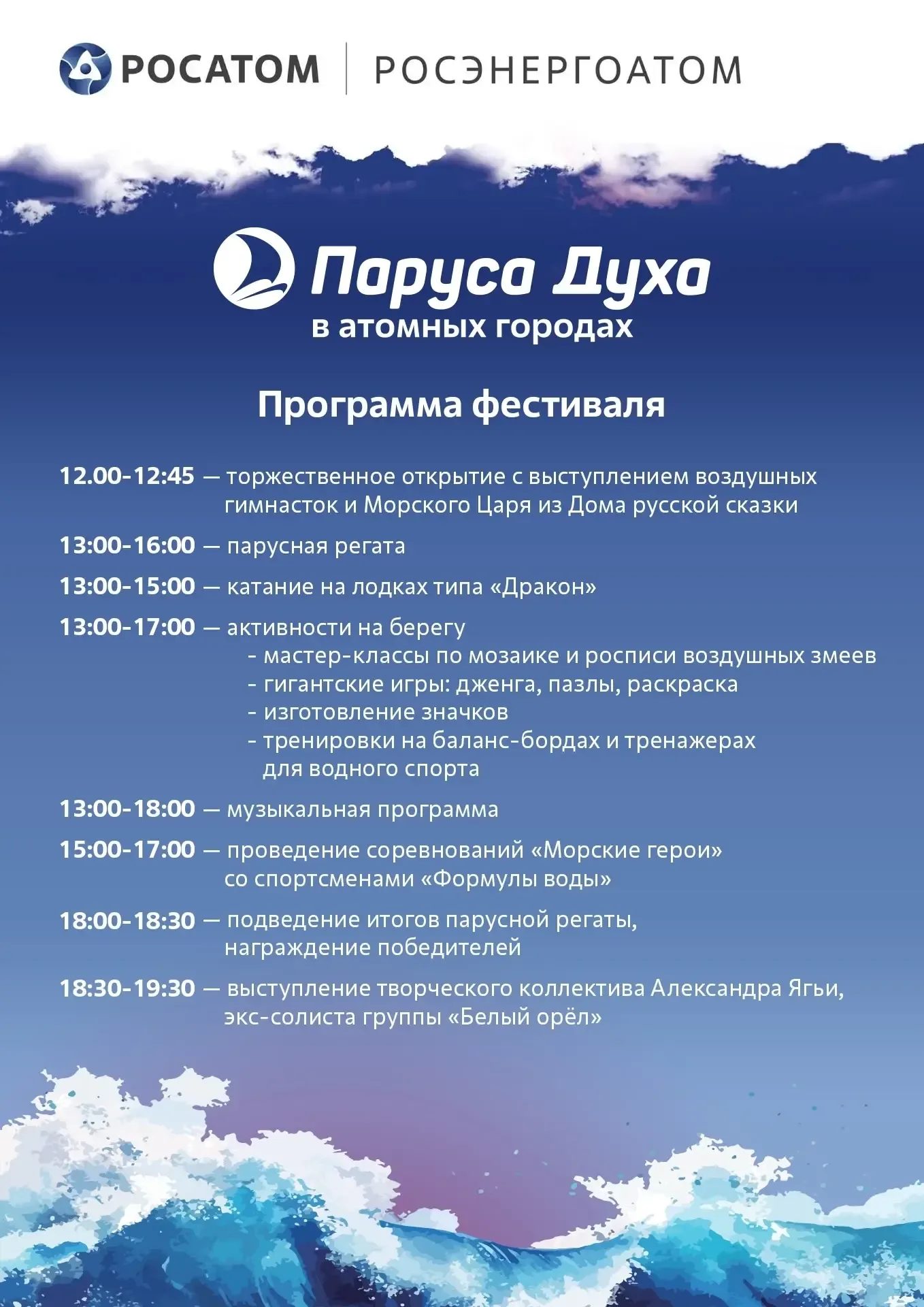 РОСАТОМ | РОСЭНЕРГОАТОМ

Паруса Духа
в атомных городах

Программа фестиваля

12.00-12:45 — торжественное открытие с выступлением воздушных гимнасток и Морского Царя из Дома русской сказки

13:00-16:00 — парусная регата

13:00-15:00 — катание на лодках типа «Дракон»

13:00-17:00 — активности на берегу
- мастер-классы по мозаике и росписи воздушных змеев
- гигантские игры: дженга, пазлы, раскраска
- изготовление значков
- тренировки на баланс-бордах и тренажерах для водного спорта

13:00-18:00 — музыкальная программа

15:00-17:00 — проведение соревнований «Морские герои» со спортсменами «Формулы воды»

18:00-18:30 — подведение итогов парусной регаты, награждение победителей

18:30-19:30 — выступление творческого коллектива Александра Ягьи, экс-солиста группы «Белый орёл»